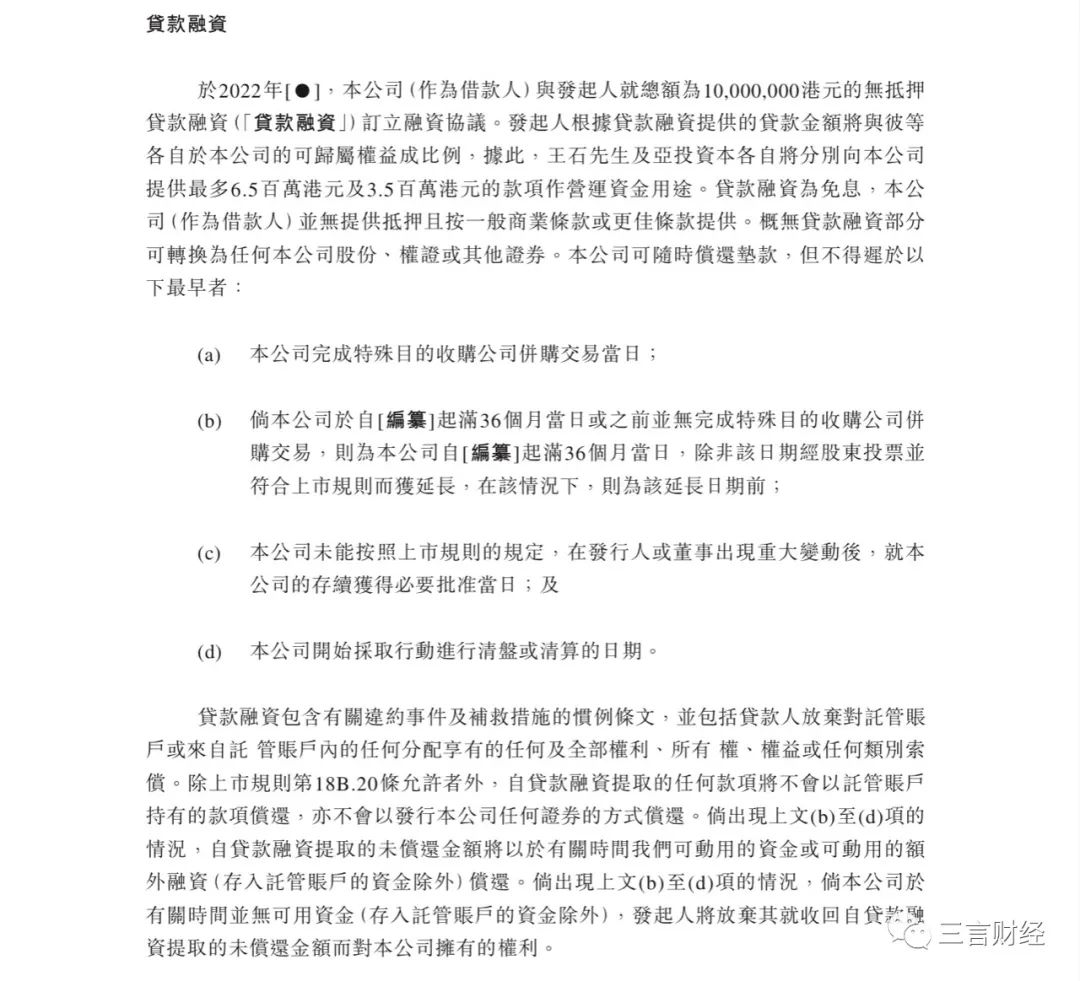 貸款融資

於2022年[●]，本公司(作為借款人)與發起人就總額為10,000,000港元的無抵押貸款融資(「貸款融資」)訂立融資協議。發起人根據貸款融資提供的貸款金額將與彼等各自於本公司的可歸屬權益成比例，據此，王石先生及亞投資本各自將分別向本公司提供最多6.5百萬港元及3.5百萬港元的款項作營運資金用途。貸款融資為免息，本公司(作為借款人)並無提供抵押且按一般商業條款或更佳條款提供。概無貸款融資部分可轉換為任何本公司股份、權證或其他證券。本公司可隨時償還墊款，但不得遲於以下最早者：

(a) 本公司完成特殊目的收購公司併購交易當日；

(b) 倘本公司於自[編纂]起滿36個月當日或之前並無完成特殊目的收購公司併購交易，則為本公司自[編纂]起滿36個月當日，除非該日期經股東投票並符合上市規則而獲延長，在該情況下，則為該延長日期前；

(c) 本公司未能按照上市規則的規定，在發行人或董事出現重大變動後，就本公司的存續獲得必要批准當日；及

(d) 本公司開始採取行動進行清盤或清算的日期。

貸款融資包含有關違約事件及補救措施的慣例條文，並包括貸款人放棄對託管賬戶或來自託 管賬戶內的任何分配享有的任何及全部權利、所有 權、權益或任何類別索償。除上市規則第18B.20條允許者外，自貸款融資提取的任何款項將不會以託管賬戶持有的款項償還，亦不會以發行本公司任何證券的方式償還。倘出現上文(b)至(d)項的情況，自貸款融資提取的未償還金額將以於有關時間我們可動用的資金或可動用的額外融資(存入託管賬戶的資金除外)償還。倘出現上文(b)至(d)項的情況，倘本公司於有關時間並無可用資金(存入託管賬戶的資金除外)，發起人將放棄其就收回自貸款融資提取的未償還金額而對本公司擁有的權利。

三言财经